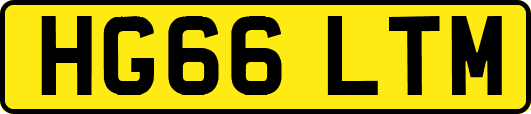 HG66 LTM